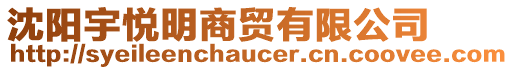 沈阳宇悦明商贸有限公司
http://syeileenchaucer.cn.coovee.com